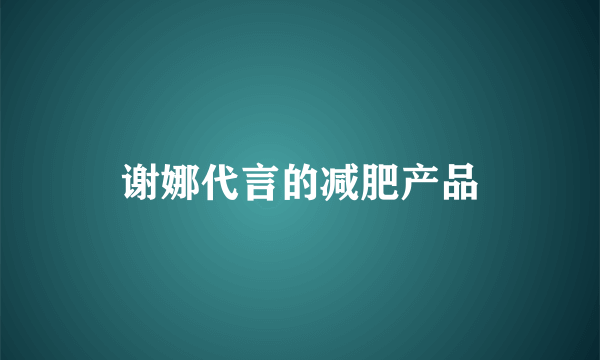 谢娜代言的减肥产品